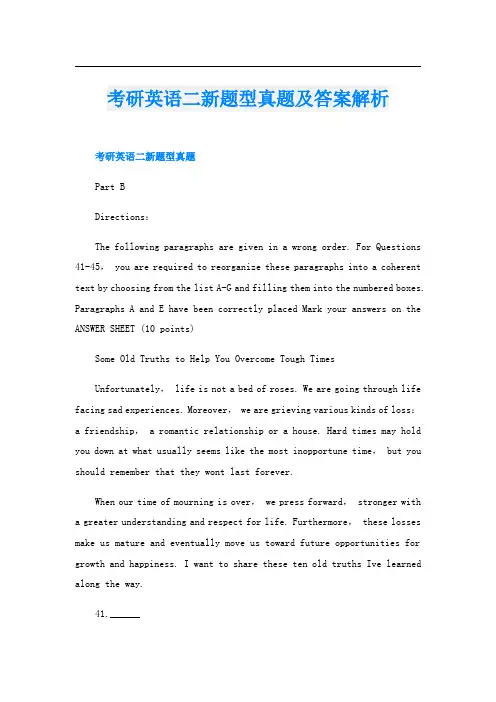 考研英语二新题型真题及答案解析

考研英语二新题型真题

Part B

Directions:

The following paragraphs are given in a wrong order. For Questions 41-45, you are required to reorganize these paragraphs into a coherent text by choosing from the list A-G and filling them into the numbered boxes. Paragraphs A and E have been correctly placed Mark your answers on the ANSWER SHEET (10 points)

Some Old Truths to Help You Overcome Tough Times

Unfortunately, life is not a bed of roses. We are going through life facing sad experiences. Moreover, we are grieving various kinds of loss: a friendship, a romantic relationship or a house. Hard times may hold you down at what usually seems like the most inopportune time, but you should remember that they wont last forever.

When our time of mourning is over, we press forward, stronger with a greater understanding and respect for life. Furthermore, these losses make us mature and eventually move us toward future opportunities for growth and happiness. I want to share these ten old truths Ive learned along the way.

41. ______